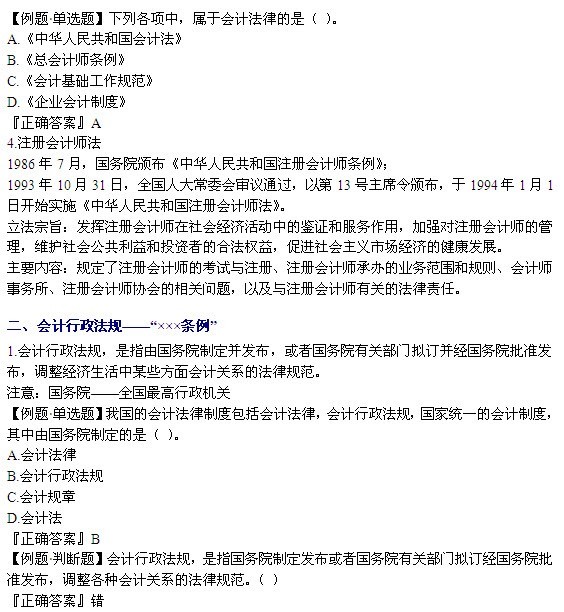 【例题·单选题】下列各项中，属于会计法律的是（ ）。
A.《中华人民共和国会计法》
B.《总会计师条例》
C.《会计基础工作规范》
D.《企业会计制度》
『正确答案』A
4.注册会计师法
1986 年 7 月，国务院颁布《中华人民共和国注册会计师条例》；
1993 年 10 月 31 日，全国人大常委会审议通过，以第 13 号主席令颁布，于 1994 年 1 月 1 日开始实施《中华人民共和国注册会计师法》。
立法宗旨：发挥注册会计师在社会经济活动中的鉴证和服务作用，加强对注册会计师的管理，维护社会公共利益和投资者的合法权益，促进社会主义市场经济的健康发展。
主要内容：规定了注册会计师的考试与注册、注册会计师承办的业务范围和规则、会计师事务所、注册会计师协会的相关问题，以及与注册会计师有关的法律责任。

二、会计行政法规——“×××条例”
1.会计行政法规，是指由国务院制定并发布，或者国务院有关部门拟订并经国务院批准发布，调整经济生活中某些方面会计关系的法律规范。
注意：国务院——全国最高行政机关
【例题·单选题】我国的会计法律制度包括会计法律，会计行政法规，国家统一的会计制度，其中由国务院制定的是（ ）。
A.会计法律
B.会计行政法规
C.会计规章
D.会计法
『正确答案』B
【例题·判断题】会计行政法规，是指国务院制定发布或者国务院有关部门拟订经国务院批准发布，调整各种会计关系的法律规范。（ ）
『正确答案』错